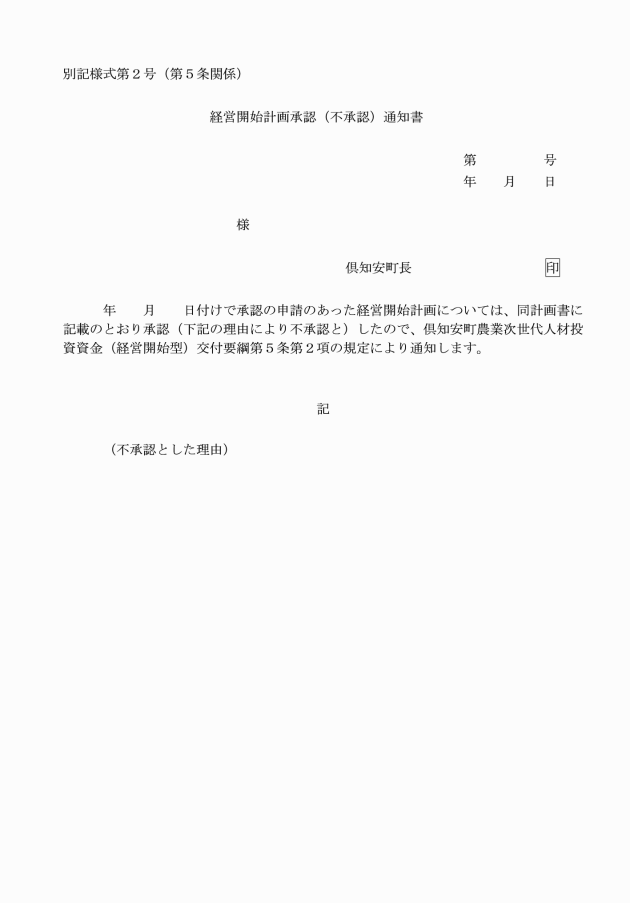 別記様式第２号（第５条関係）

経営開始計画承認（不承認）通知書

第　　　号
年　月　日

様

倶知安町長　　　　　　印

年　月　日付けで承認の申請のあった経営開始計画については、同計画書に記載のとおり承認（下記の理由により不承認と）したので、倶知安町農業次世代人材投資資金（経営開始型）交付要綱第５条第２項の規定により通知します。

記

（不承認とした理由）